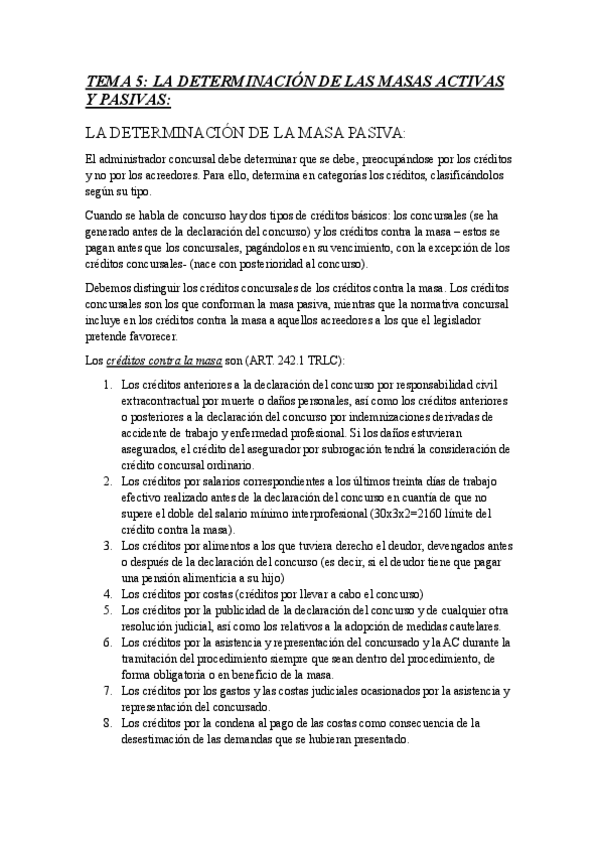 TEMA 5: LA DETERMINACIÓN DE LAS MASAS ACTIVAS Y PASIVAS:

LA DETERMINACIÓN DE LA MASA PASIVA:

El administrador concursal debe determinar que se debe, preocupándose por los créditos y no por los acreedores. Para ello, determina en categorías los créditos, clasificándolos según su tipo.

Cuando se habla de concurso hay dos tipos de créditos básicos: los concursales (se ha generado antes de la declaración del concurso) y los créditos contra la masa – estos se pagan antes que los concursales, pagándolos en su vencimiento, con la excepción de los créditos concursales- (nace con posterioridad al concurso).

Debemos distinguir los créditos concursales de los créditos contra la masa. Los créditos concursales son los que conforman la masa pasiva, mientras que la normativa concursal incluye en los créditos contra la masa a aquellos acreedores a los que el legislador pretende favorecer.

Los créditos contra la masa son (ART. 242.1 TRLC):

1. Los créditos anteriores a la declaración del concurso por responsabilidad civil extracontractual por muerte o daños personales, así como los créditos anteriores o posteriores a la declaración del concurso por indemnizaciones derivadas de accidente de trabajo y enfermedad profesional. Si los daños estuvieran asegurados, el crédito del asegurador por subrogación tendrá la consideración de crédito concursal ordinario.
2. Los créditos por salarios correspondientes a los últimos treinta días de trabajo efectivo realizado antes de la declaración del concurso en cuantía de que no supere el doble del salario mínimo interprofesional (30x3x2=2160 límite del crédito contra la masa).
3. Los créditos por alimentos a los que tuviera derecho el deudor, devengados antes o después de la declaración del concurso (es decir, si el deudor tiene que pagar una pensión alimenticia a su hijo)
4. Los créditos por costas (créditos por llevar a cabo el concurso)
5. Los créditos por la publicidad de la declaración del concurso y de cualquier otra resolución judicial, así como los relativos a la adopción de medidas cautelares.
6. Los créditos por la asistencia y representación del concursado y la AC durante la tramitación del procedimiento siempre que sean dentro del procedimiento, de forma obligatoria o en beneficio de la masa.
7. Los créditos por los gastos y las costas judiciales ocasionados por la asistencia y representación del concursado.
8. Los créditos por la condena al pago de las costas como consecuencia de la desestimación de las demandas que se hubieran presentado.